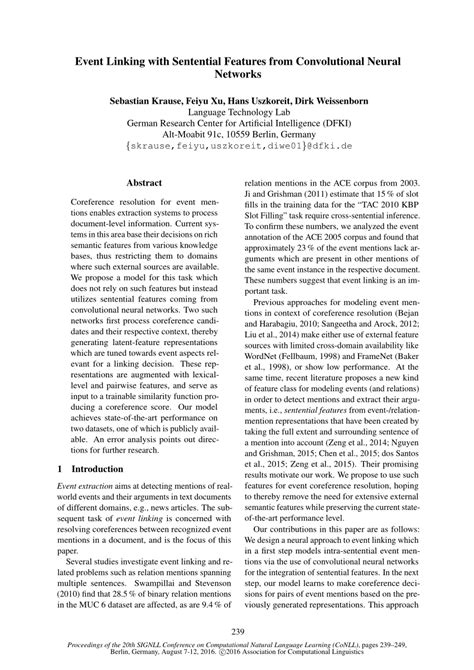 Event Linking with Sentential Features from Convolutional Neural Networks

Sebastian Krause, Feiyu Xu, Hans Uszkoreit, Dirk Weissenborn
Language Technology Lab
German Research Center for Artificial Intelligence (DFKI)
Alt-Moabit 91c, 10559 Berlin, Germany
{skrause,feiyu,uszkoreit,diwe01}@dfki.de

Abstract

Coreference resolution for event mentions enables extraction systems to process document-level information. Current systems in this area base their decisions on rich semantic features from various knowledge bases, thus restricting them to domains where such external sources are available. We propose a model for this task which does not rely on such features but instead utilizes sentential features coming from convolutional neural networks. Two such networks first process coreference candidates and their respective context, thereby generating latent-feature representations which are tuned towards event aspects relevant for a linking decision. These representations are augmented with lexical-level and pairwise features, and serve as input to a trainable similarity function producing a coreference score. Our model achieves state-of-the-art performance on two datasets, one of which is publicly available. An error analysis points out directions for further research.

1 Introduction

Event extraction aims at detecting mentions of real-world events and their arguments in text documents of different domains, e.g., news articles. The subsequent task of event linking is concerned with resolving coreferences between recognized event mentions in a document, and is the focus of this paper.

Several studies investigate event linking and related problems such as relation mentions spanning multiple sentences. Swampillai and Stevenson (2010) find that 28.5 % of binary relation mentions in the MUC 6 dataset are affected, as are 9.4 % of relation mentions in the ACE corpus from 2003. Ji and Grishman (2011) estimate that 15 % of slot fills in the training data for the "TAC 2010 KBP Slot Filling" task require cross-sentential inference. To confirm these numbers, we analyzed the event annotation of the ACE 2005 corpus and found that approximately 23 % of the event mentions lack arguments which are present in other mentions of the same event instance in the respective document. These numbers suggest that event linking is an important task.

Previous approaches for modeling event mentions in context of coreference resolution (Bejan and Harabagiu, 2010; Sangeetha and Arock, 2012; Liu et al., 2014) make either use of external feature sources with limited cross-domain availability like WordNet (Fellbaum, 1998) and FrameNet (Baker et al., 1998), or show low performance. At the same time, recent literature proposes a new kind of feature class for modeling events (and relations) in order to detect mentions and extract their arguments, i.e., sentential features from event-/relation-mention representations that have been created by taking the full extent and surrounding sentence of a mention into account (Zeng et al., 2014; Nguyen and Grishman, 2015; Chen et al., 2015; dos Santos et al., 2015; Zeng et al., 2015). Their promising results motivate our work. We propose to use such features for event coreference resolution, hoping to thereby remove the need for extensive external semantic features while preserving the current state-of-the-art performance level.

Our contributions in this paper are as follows: We design a neural approach to event linking which in a first step models intra-sentential event mentions via the use of convolutional neural networks for the integration of sentential features. In the next step, our model learns to make coreference decisions for pairs of event mentions based on the previously generated representations. This approach

239

Proceedings of the 20th SIGNLL Conference on Computational Natural Language Learning (CoNLL), pages 239–249, Berlin, Germany, August 7-12, 2016. ©2016 Association for Computational Linguistics